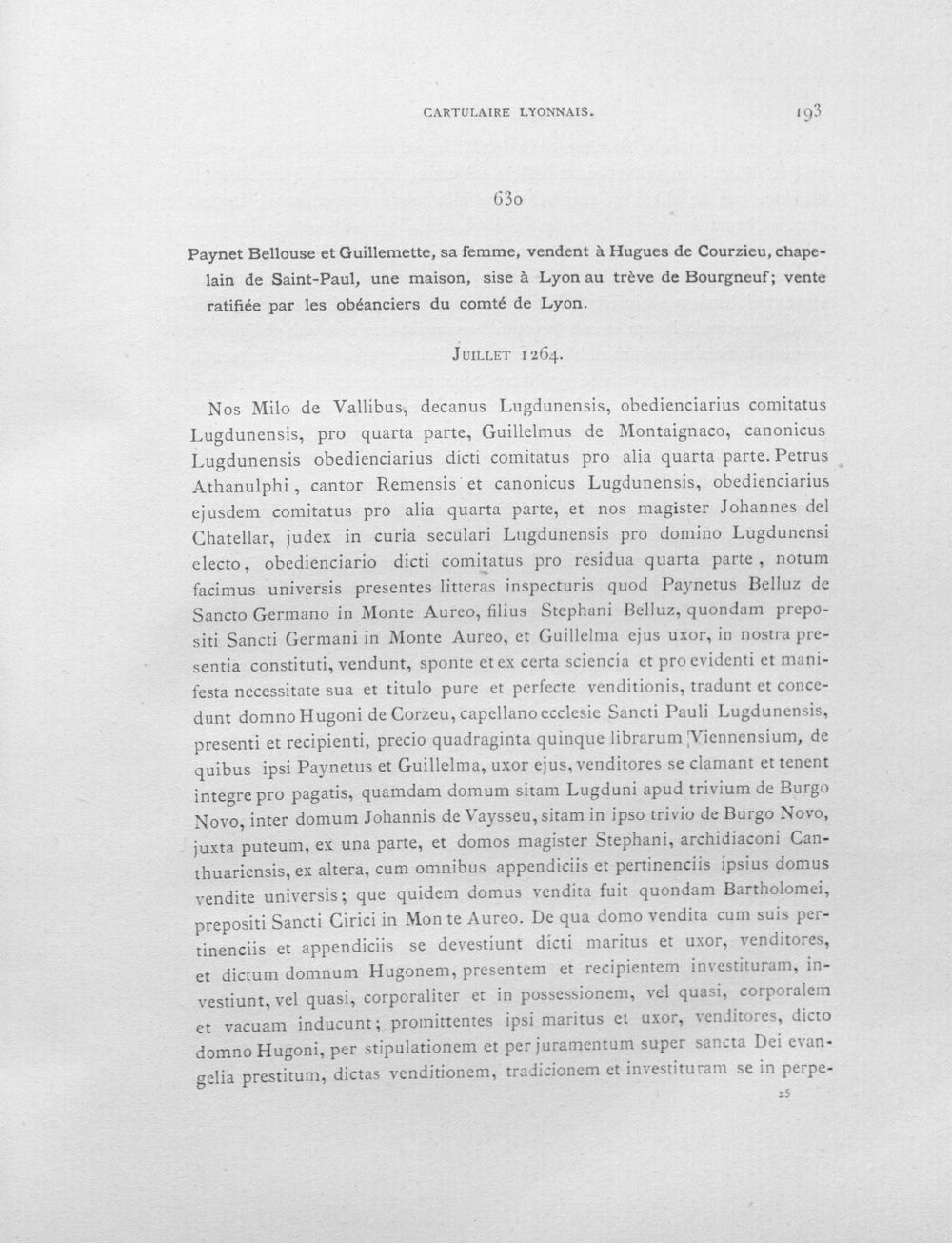 CARTULAIRE LYONNAIS. 193

630

Paynet Bellouse et Guillemette, sa femme, vendent à Hugues de Courzieu, chapelain de Saint-Paul, une maison, sise à Lyon au trève de Bourgneuf; vente ratifiée par les obéanciers du comté de Lyon.

Juillet 1264.

Nos Milo de Vallibus, decanus Lugdunensis, obedienciarius comitatus Lugdunensis, pro quarta parte, Guillelmus de Montaignaco, canonicus Lugdunensis obedienciarius dicti comitatus pro alia quarta parte. Petrus Athanulphi, cantor Remensis et canonicus Lugdunensis, obedienciarius ejusdem comitatus pro alia quarta parte, et nos magister Johannes del Chatellar, judex in curia seculari Lugdunensis pro domino Lugdunensi electo, obedienciario dicti comitatus pro residua quarta parte, notum facimus universis presentes litteras inspecturis quod Paynetus Belluz de Sancto Germano in Monte Aureo, filius Stephani Belluz, quondam prepositi Sancti Germani in Monte Aureo, et Guillelma ejus uxor, in nostra presentia constituti, vendunt, sponte et ex certa sciencia et pro evidenti et manifesta necessitate sua et titulo pure et perfecte venditionis, tradunt et concedunt domno Hugoni de Corzeu, capellano ecclesie Sancti Pauli Lugdunensis, presenti et recipienti, precio quadraginta quinque librarum Viennensium, de quibus ipsi Paynetus et Guillelma, uxor ejus, venditores se clamant et tenent integre pro pagatis, quamdam domum sitam Lugduni apud trivium de Burgo Novo, inter domum Johannis de Vaysseu, sitam in ipso trivio de Burgo Novo, juxta puteum, ex una parte, et domos magister Stephani, archidiaconi Canthuariensis, ex altera, cum omnibus appendiciis et pertinenciis ipsius domus vendite universis; que quidem domus vendita fuit quondam Bartholomei, prepositi Sancti Cirici in Mon te Aureo. De qua domo vendita cum suis pertinenciis et appendiciis se devestiunt dicti maritus et uxor, venditores, et dictum domnum Hugonem, presentem et recipientem investituram, investiunt, vel quasi, corporaliter et in possessionem, vel quasi, corporalem et vacuam inducunt; promittentes ipsi maritus et uxor, venditores, dicto domno Hugoni, per stipulationem et per juramentum super sancta Dei evangelia prestitum, dictas venditionem, tradicionem et investituram se in perpe-

25